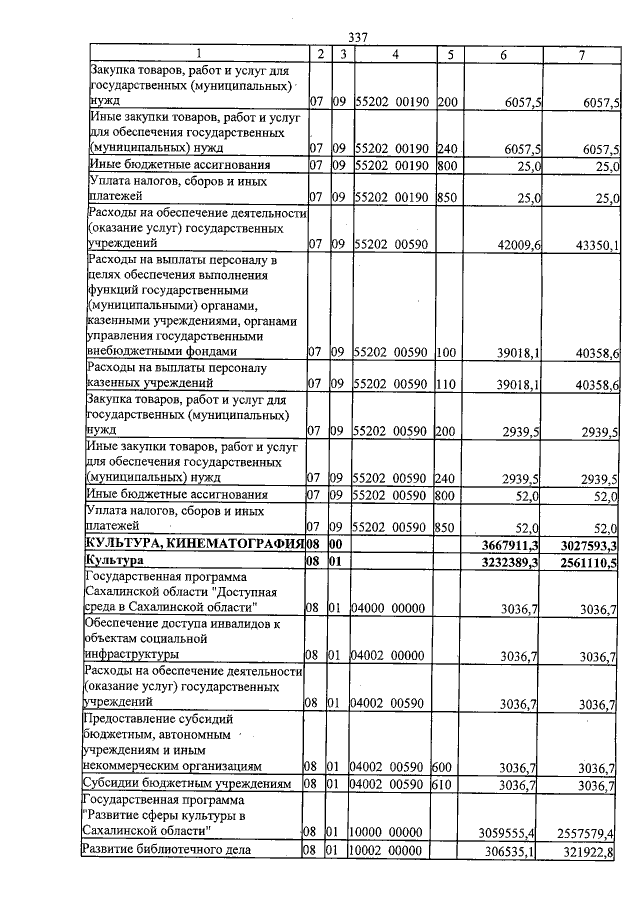 337

| 1 | 2 | 3 | 4 | 5 | 6 | 7 |
|---|---|---|---|---|---|---|
| Закупка товаров, работ и услуг для государственных (муниципальных) нужд | 07 | 09 | 55202 00190 | 200 | 6057,5 | 6057,5 |
| Иные закупки товаров, работ и услуг для обеспечения государственных (муниципальных) нужд | 07 | 09 | 55202 00190 | 240 | 6057,5 | 6057,5 |
| Иные бюджетные ассигнования | 07 | 09 | 55202 00190 | 800 | 25,0 | 25,0 |
| Уплата налогов, сборов и иных платежей | 07 | 09 | 55202 00190 | 850 | 25,0 | 25,0 |
| Расходы на обеспечение деятельности (оказание услуг) государственных учреждений | 07 | 09 | 55202 00590 | | 42009,6 | 43350,1 |
| Расходы на выплаты персоналу в целях обеспечения выполнения функций государственными (муниципальными) органами, казенными учреждениями, органами управления государственными внебюджетными фондами | 07 | 09 | 55202 00590 | 100 | 39018,1 | 40358,6 |
| Расходы на выплаты персоналу казенных учреждений | 07 | 09 | 55202 00590 | 110 | 39018,1 | 40358,6 |
| Закупка товаров, работ и услуг для государственных (муниципальных) нужд | 07 | 09 | 55202 00590 | 200 | 2939,5 | 2939,5 |
| Иные закупки товаров, работ и услуг для обеспечения государственных (муниципальных) нужд | 07 | 09 | 55202 00590 | 240 | 2939,5 | 2939,5 |
| Иные бюджетные ассигнования | 07 | 09 | 55202 00590 | 800 | 52,0 | 52,0 |
| Уплата налогов, сборов и иных платежей | 07 | 09 | 55202 00590 | 850 | 52,0 | 52,0 |
| КУЛЬТУРА, КИНЕМАТОГРАФИЯ | 08 | 00 | | | 3667911,3 | 3027593,3 |
| Культура | 08 | 01 | | | 3232389,3 | 2561110,5 |
| Государственная программа Сахалинской области "Доступная среда в Сахалинской области" | 08 | 01 | 04000 00000 | | 3036,7 | 3036,7 |
| Обеспечение доступа инвалидов к объектам социальной инфраструктуры | 08 | 01 | 04002 00000 | | 3036,7 | 3036,7 |
| Расходы на обеспечение деятельности (оказание услуг) государственных учреждений | 08 | 01 | 04002 00590 | | 3036,7 | 3036,7 |
| Предоставление субсидий бюджетным, автономным учреждениям и иным некоммерческим организациям | 08 | 01 | 04002 00590 | 600 | 3036,7 | 3036,7 |
| Субсидии бюджетным учреждениям | 08 | 01 | 04002 00590 | 610 | 3036,7 | 3036,7 |
| Государственная программа "Развитие сферы культуры в Сахалинской области" | 08 | 01 | 10000 00000 | | 3059555,4 | 2557579,4 |
| Развитие библиотечного дела | 08 | 01 | 10002 00000 | | 306535,1 | 321922,8 |